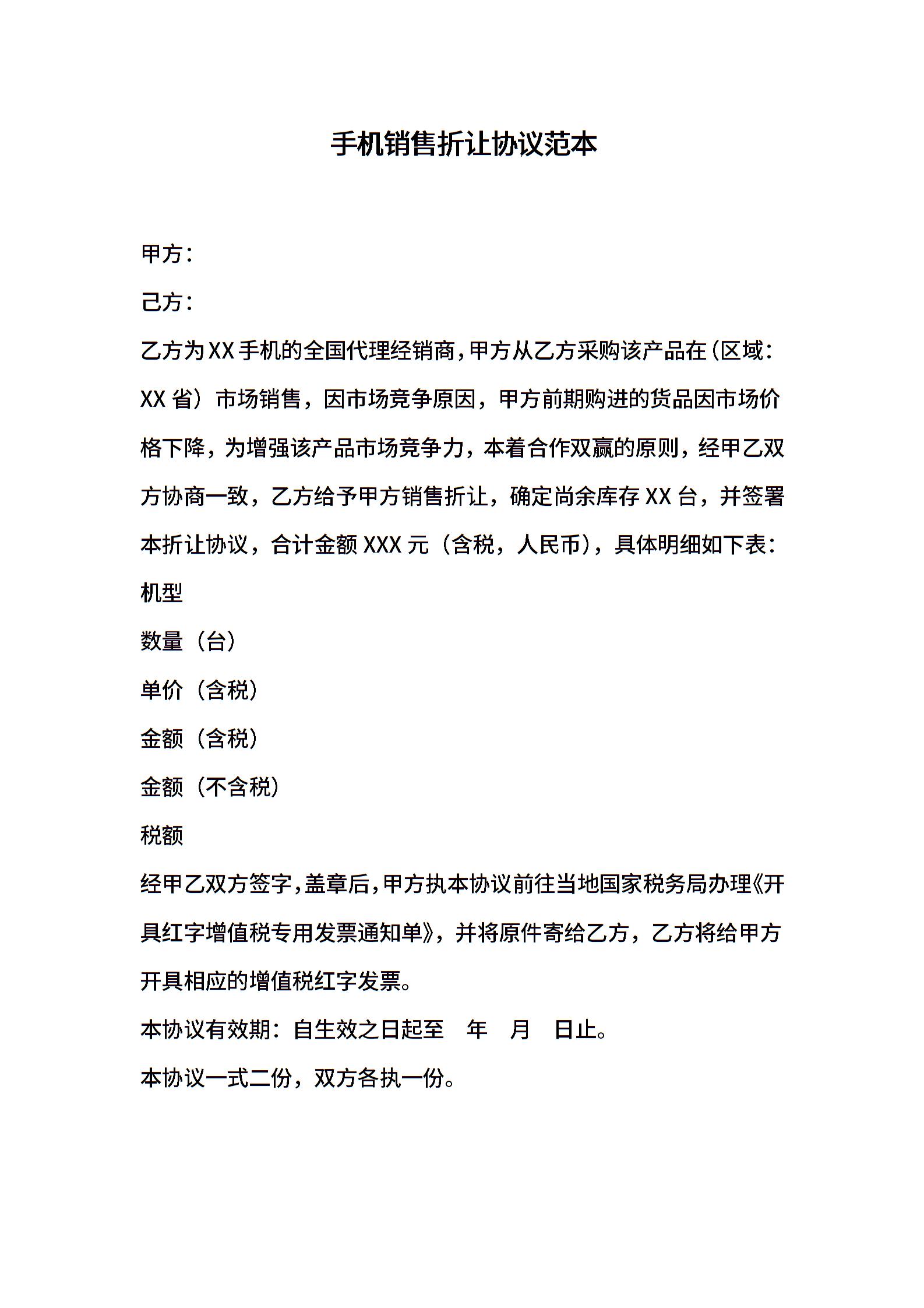 手机销售折让协议范本

甲方：

己方：

乙方为XX手机的全国代理经销商,甲方从乙方采购该产品在(区域：XX省）市场销售，因市场竞争原因，甲方前期购进的货品因市场价格下降，为增强该产品市场竞争力，本着合作双赢的原则，经甲乙双方协商一致，乙方给予甲方销售折让，确定尚余库存XX台，并签署本折让协议，合计金额XXX元（含税，人民币），具体明细如下表：

机型

数量（台）

单价（含税）

金额（含税）

金额（不含税）

税额

经甲乙双方签字,盖章后,甲方执本协议前往当地国家税务局办理《开具红字增值税专用发票通知单》，并将原件寄给乙方，乙方将给甲方开具相应的增值税红字发票。

本协议有效期：自生效之日起至　年　月　日止。

本协议一式二份，双方各执一份。